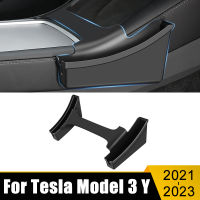 For Tesla Model 3 Y

2021
2023